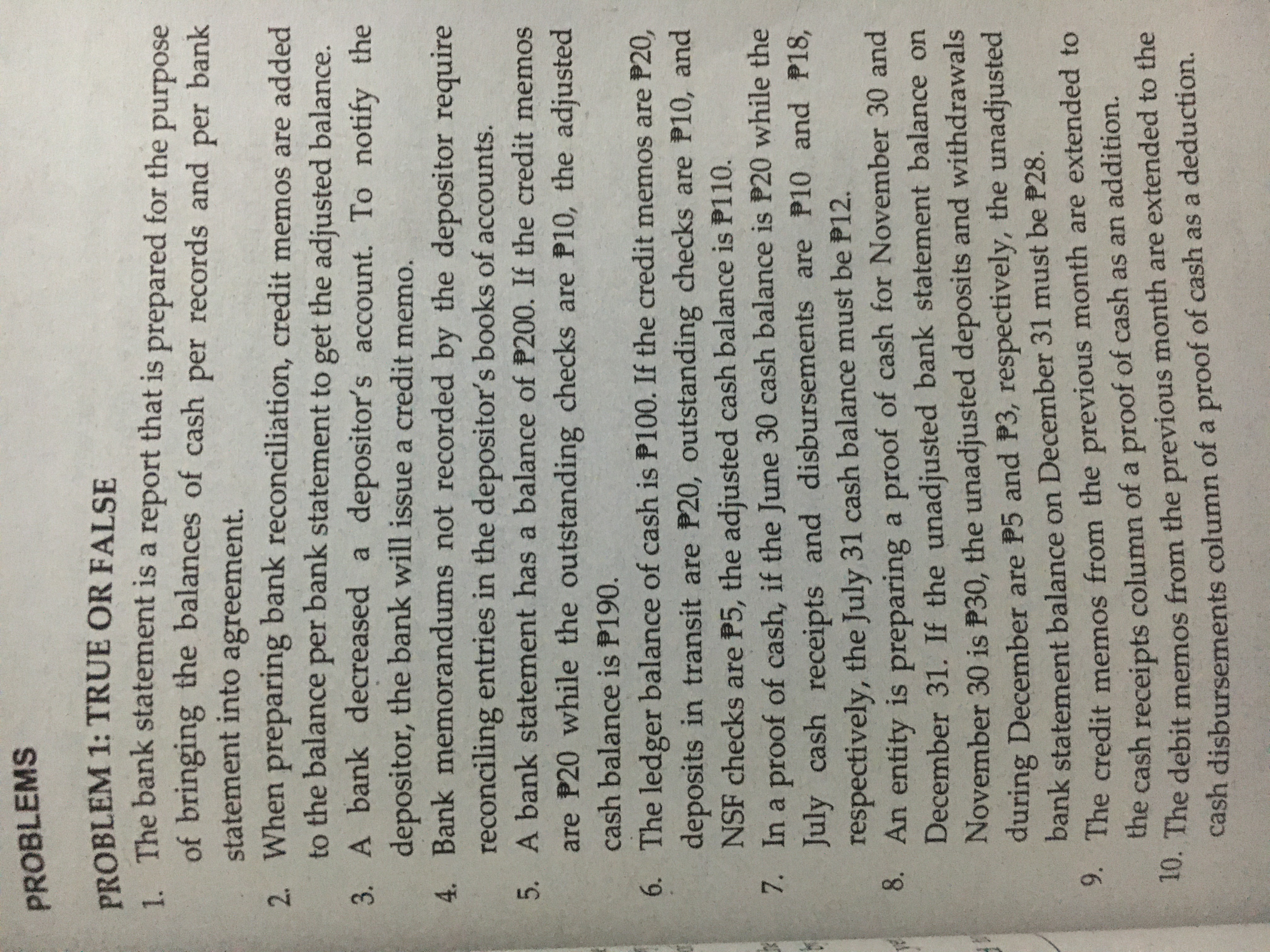 PROBLEMS

PROBLEM 1: TRUE OR FALSE

1. The bank statement is a report that is prepared for the purpose of bringing the balances of cash per records and per bank statement into agreement.

2. When preparing bank reconciliation, credit memos are added to the balance per bank statement to get the adjusted balance.

3. A bank decreased a depositor's account. To notify the depositor, the bank will issue a credit memo.

4. Bank memorandums not recorded by the depositor require reconciling entries in the depositor's books of accounts.

5. A bank statement has a balance of ₱200. If the credit memos are ₱20 while the outstanding checks are ₱10, the adjusted cash balance is ₱190.

6. The ledger balance of cash is ₱100. If the credit memos are ₱20, deposits in transit are ₱20, outstanding checks are ₱10, and NSF checks are ₱5, the adjusted cash balance is ₱110.

7. In a proof of cash, if the June 30 cash balance is ₱20 while the July cash receipts and disbursements are ₱10 and ₱18, respectively, the July 31 cash balance must be ₱12.

8. An entity is preparing a proof of cash for November 30 and December 31. If the unadjusted bank statement balance on November 30 is ₱30, the unadjusted deposits and withdrawals during December are ₱5 and ₱3, respectively, the unadjusted bank statement balance on December 31 must be ₱28.

9. The credit memos from the previous month are extended to the cash receipts column of a proof of cash as an addition.

10. The debit memos from the previous month are extended to the cash disbursements column of a proof of cash as a deduction.